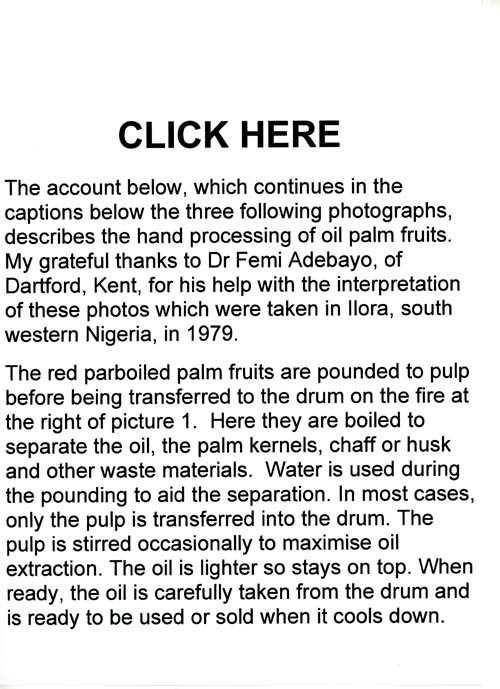 CLICK HERE

The account below, which continues in the captions below the three following photographs, describes the hand processing of oil palm fruits. My grateful thanks to Dr Femi Adebayo, of Dartford, Kent, for his help with the interpretation of these photos which were taken in Ilora, south western Nigeria, in 1979.

The red parboiled palm fruits are pounded to pulp before being transferred to the drum on the fire at the right of picture 1. Here they are boiled to separate the oil, the palm kernels, chaff or husk and other waste materials. Water is used during the pounding to aid the separation. In most cases, only the pulp is transferred into the drum. The pulp is stirred occasionally to maximise oil extraction. The oil is lighter so stays on top. When ready, the oil is carefully taken from the drum and is ready to be used or sold when it cools down.